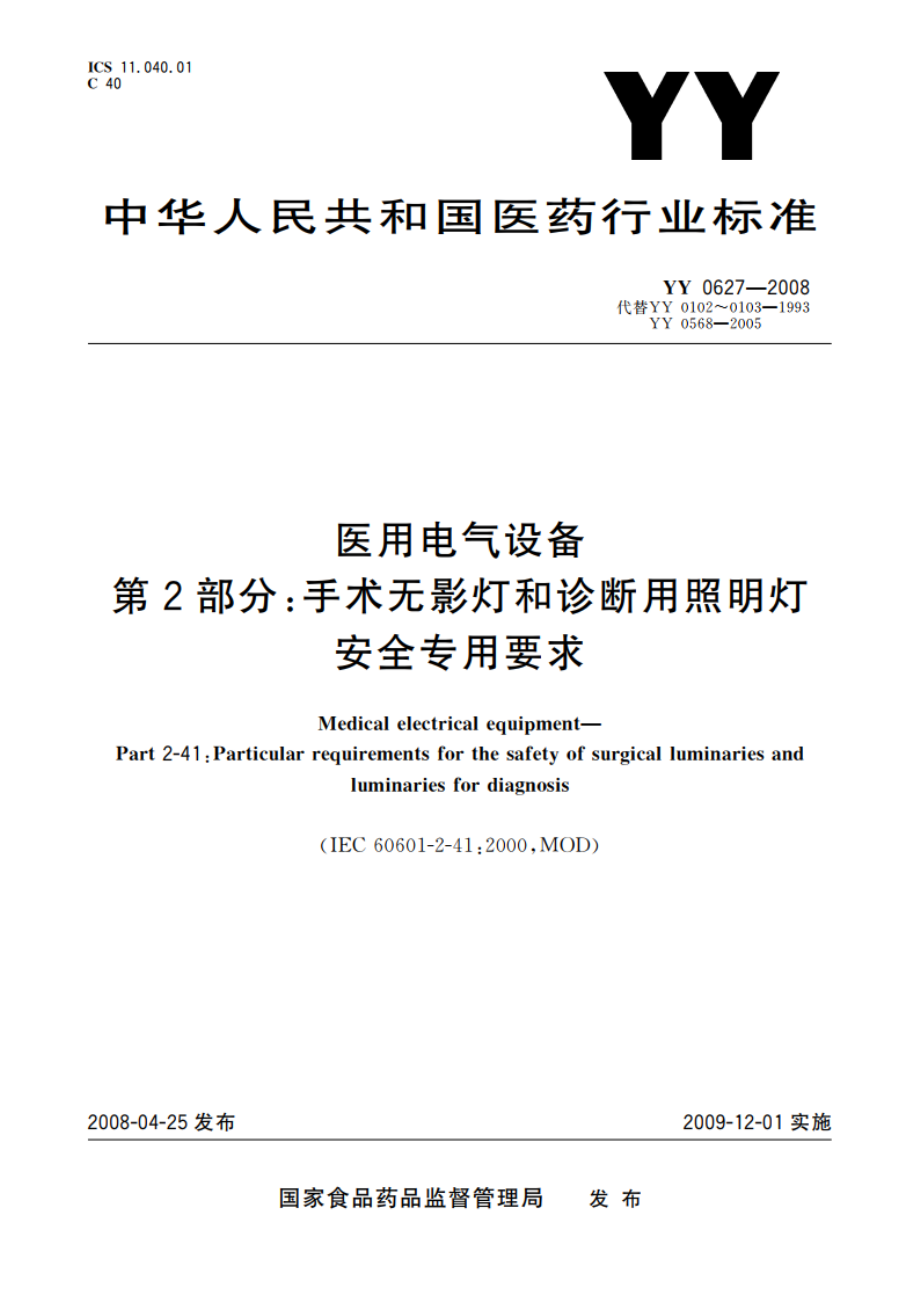 ICS 11.040.01
C 40

YY

中华人民共和国医药行业标准

YY 0627—2008
代替YY 0102～0103—1993
YY 0568—2005

医用电气设备
第2部分：手术无影灯和诊断用照明灯
安全专用要求

Medical electrical equipment—
Part 2-41：Particular requirements for the safety of surgical luminaries and luminaries for diagnosis

（IEC 60601-2-41：2000，MOD）

2008-04-25发布

2009-12-01实施

国家食品药品监督管理局 发布